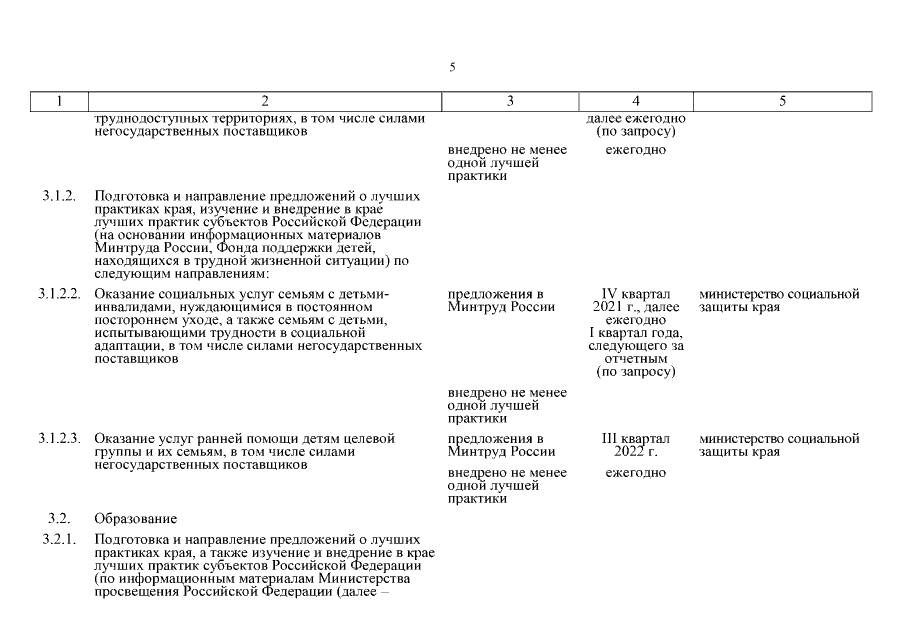 5

| 1 | 2 | 3 | 4 | 5 |
|---|---|---|---|---|
| | труднодоступных территориях, в том числе силами негосударственных поставщиков | | далее ежегодно (по запросу) | |
| | | внедрено не менее одной лучшей практики | ежегодно | |
| 3.1.2. | Подготовка и направление предложений о лучших практиках края, изучение и внедрение в крае лучших практик субъектов Российской Федерации (на основании информационных материалов Минтруда России, Фонда поддержки детей, находящихся в трудной жизненной ситуации) по следующим направлениям: | | | |
| 3.1.2.2. | Оказание социальных услуг семьям с детьми-инвалидами, нуждающимися в постоянном постороннем уходе, а также семьям с детьми, испытывающими трудности в социальной адаптации, в том числе силами негосударственных поставщиков | предложения в Минтруд России | IV квартал 2021 г., далее ежегодно I квартал года, следующего за отчетным (по запросу) | министерство социальной защиты края |
| | | внедрено не менее одной лучшей практики | | |
| 3.1.2.3. | Оказание услуг ранней помощи детям целевой группы и их семьям, в том числе силами негосударственных поставщиков | предложения в Минтруд России | III квартал 2022 г. | министерство социальной защиты края |
| | | внедрено не менее одной лучшей практики | ежегодно | |
| 3.2. | Образование | | | |
| 3.2.1. | Подготовка и направление предложений о лучших практиках края, а также изучение и внедрение в крае лучших практик субъектов Российской Федерации (по информационным материалам Министерства просвещения Российской Федерации (далее – | | | |